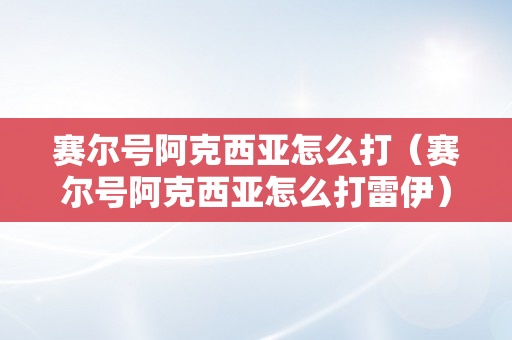 赛尔号阿克西亚怎么打（赛尔号阿克西亚怎么打雷伊）